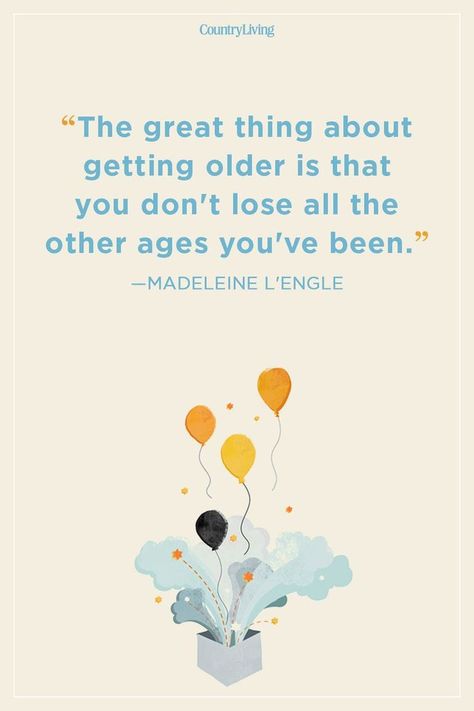 CountryLiving

“The great thing about getting older is that you don't lose all the other ages you've been.”

—MADELEINE L'ENGLE